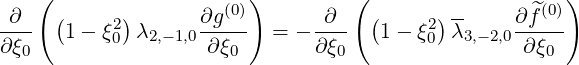 $\frac{\partial}{\partial \xi_0}\left(\left(1-\xi_0^2\right)\lambda_{2,-1,0}\frac{\partial g^{(0)}}{\partial \xi_0}\right)=-\frac{\partial}{\partial \xi_0}\left(\left(1-\xi_0^2\right)\overline{\lambda}_{3,-2,0}\frac{\partial \widetilde{f}^{(0)}}{\partial \xi_0}\right)$